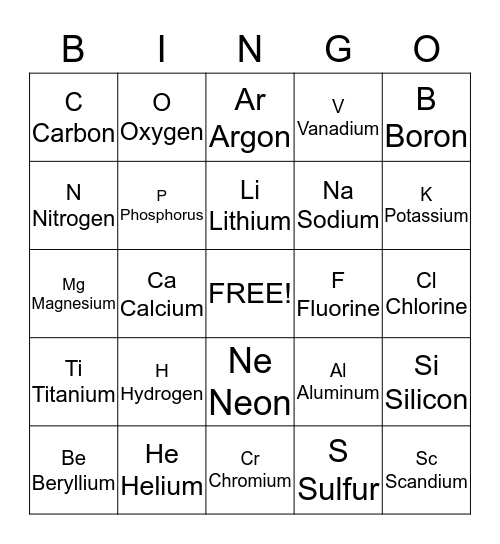 | B | I | N | G | O |
|---|---|---|---|---|
| C Carbon | O Oxygen | Ar Argon | V Vanadium | B Boron |
| N Nitrogen | P Phosphorus | Li Lithium | Na Sodium | K Potassium |
| Mg Magnesium | Ca Calcium | FREE! | F Fluorine | Cl Chlorine |
| Ti Titanium | H Hydrogen | Ne Neon | Al Aluminum | Si Silicon |
| Be Beryllium | He Helium | Cr Chromium | S Sulfur | Sc Scandium |